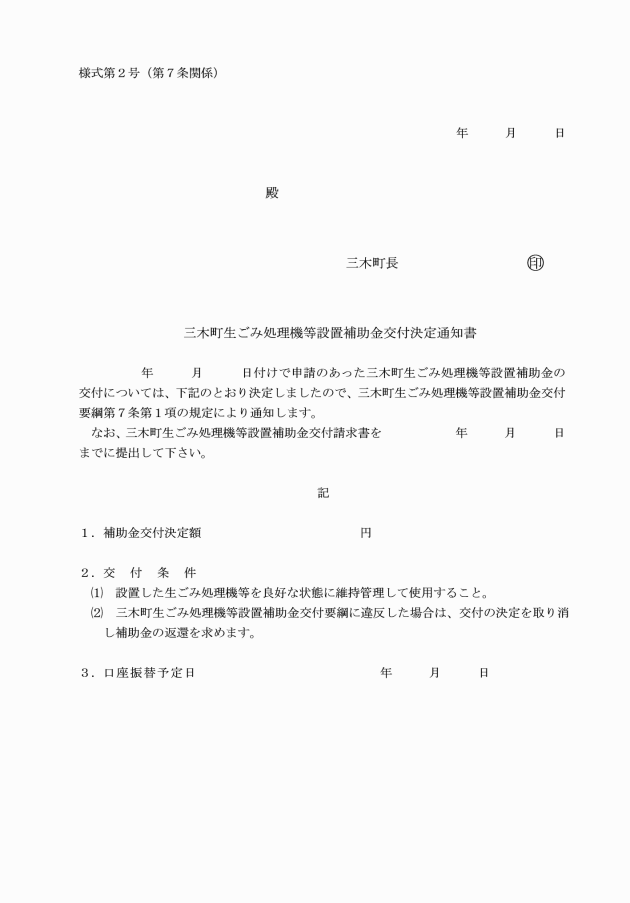 様式第２号（第７条関係）

年　　月　　日

殿

三木町長　　　　　　　　印

三木町生ごみ処理機等設置補助金交付決定通知書

年　　月　　日付けで申請のあった三木町生ごみ処理機等設置補助金の交付については、下記のとおり決定しましたので、三木町生ごみ処理機等設置補助金交付要綱第７条第１項の規定により通知します。

なお、三木町生ごみ処理機等設置補助金交付請求書を　　　　年　　月　　日までに提出して下さい。

記

１．補助金交付決定額　　　　　　　　　円

２．交　付　条　件

⑴　設置した生ごみ処理機等を良好な状態に維持管理して使用すること。

⑵　三木町生ごみ処理機等設置補助金交付要綱に違反した場合は、交付の決定を取り消し補助金の返還を求めます。

３．口座振替予定日　　　　　　　　　年　　月　　日